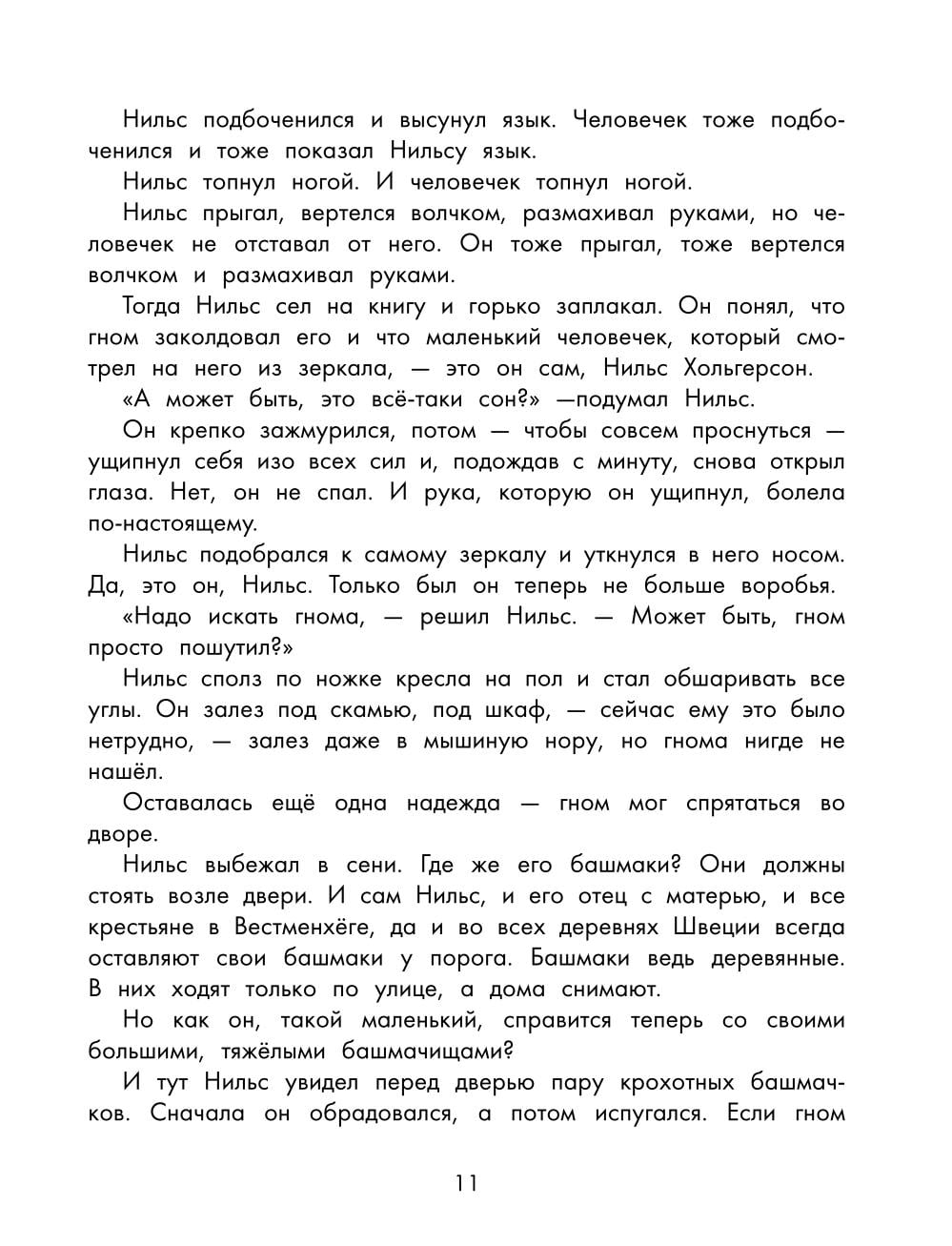 Нильс подбоченился и высунул язык. Человечек тоже подбоченился и тоже показал Нильсу язык.

Нильс топнул ногой. И человечек топнул ногой.

Нильс прыгал, вертелся волчком, размахивал руками, но человечек не отставал от него. Он тоже прыгал, тоже вертелся волчком и размахивал руками.

Тогда Нильс сел на книгу и горько заплакал. Он понял, что гном заколдовал его и что маленький человечек, который смотрел на него из зеркала, — это он сам, Нильс Хольгерсон.

«А может быть, это всё-таки сон?» —подумал Нильс.

Он крепко зажмурился, потом — чтобы совсем проснуться — ущипнул себя изо всех сил и, подождав с минуту, снова открыл глаза. Нет, он не спал. И рука, которую он ущипнул, болела по-настоящему.

Нильс подобрался к самому зеркалу и уткнулся в него носом. Да, это он, Нильс. Только был он теперь не больше воробья.

«Надо искать гнома, — решил Нильс. — Может быть, гном просто пошутил?»

Нильс сполз по ножке кресла на пол и стал обшаривать все углы. Он залез под скамью, под шкаф, — сейчас ему это было нетрудно, — залез даже в мышиную нору, но гнома нигде не нашёл.

Оставалась ещё одна надежда — гном мог спрятаться во дворе.

Нильс выбежал в сени. Где же его башмаки? Они должны стоять возле двери. И сам Нильс, и его отец с матерью, и все крестьяне в Вестменхёге, да и во всех деревнях Швеции всегда оставляют свои башмаки у порога. Башмаки ведь деревянные. В них ходят только по улице, а дома снимают.

Но как он, такой маленький, справится теперь со своими большими, тяжёлыми башмачищами?

И тут Нильс увидел перед дверью пару крохотных башмачков. Сначала он обрадовался, а потом испугался. Если гном

11